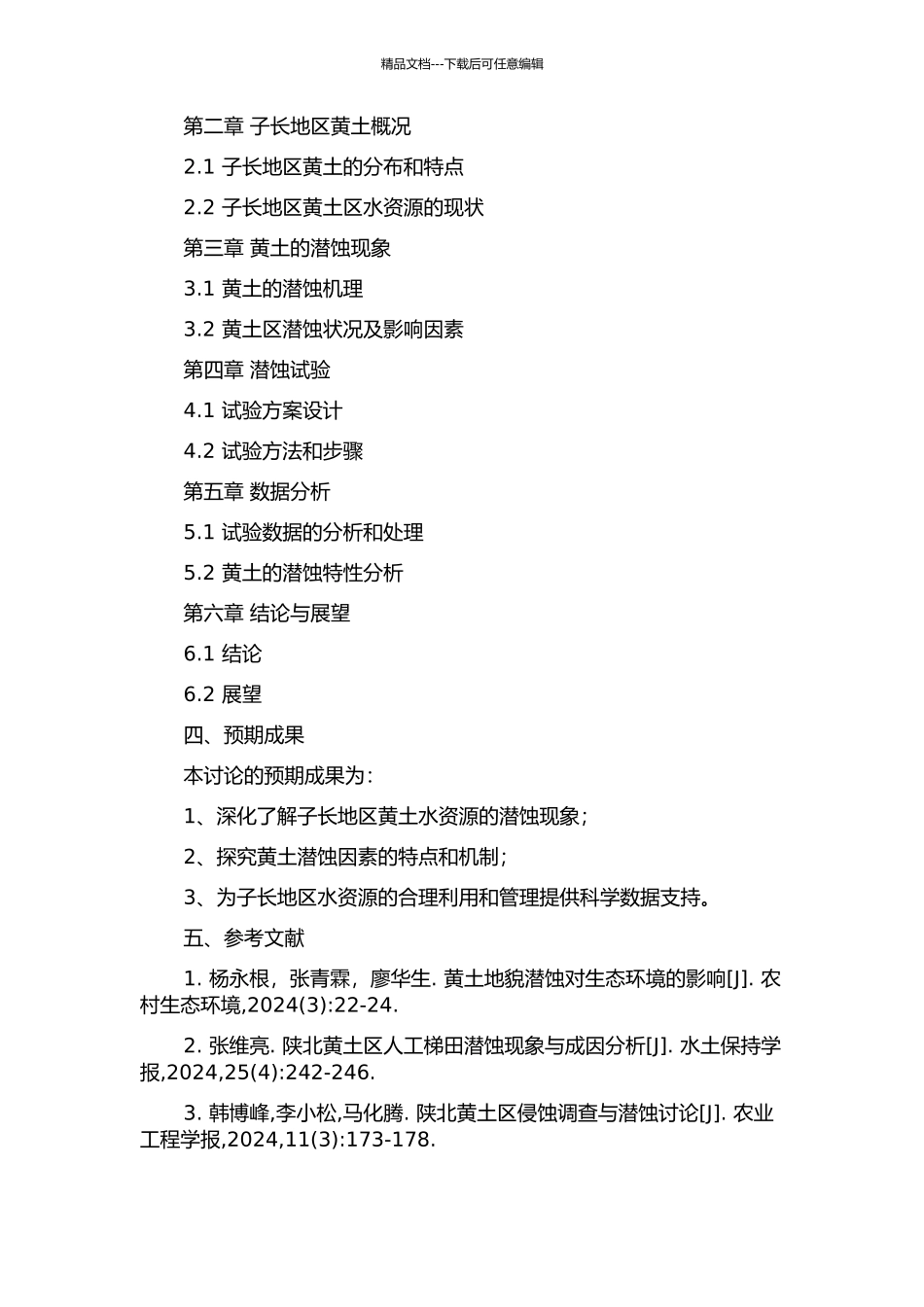 精品文档---下载后可任意编辑

第二章 子长地区黄土概况

2.1 子长地区黄土的分布和特点

2.2 子长地区黄土区水资源的现状

第三章 黄土的潜蚀现象

3.1 黄土的潜蚀机理

3.2 黄土区潜蚀状况及影响因素

第四章 潜蚀试验

4.1 试验方案设计

4.2 试验方法和步骤

第五章 数据分析

5.1 试验数据的分析和处理

5.2 黄土的潜蚀特性分析

第六章 结论与展望

6.1 结论

6.2 展望

四、预期成果

本讨论的预期成果为：

1、深化了解子长地区黄土水资源的潜蚀现象；

2、探究黄土潜蚀因素的特点和机制；

3、为子长地区水资源的合理利用和管理提供科学数据支持。

五、参考文献

1. 杨永根，张青霖，廖华生. 黄土地貌潜蚀对生态环境的影响[J]. 农村生态环境,2024(3):22-24.

2. 张维亮. 陕北黄土区人工梯田潜蚀现象与成因分析[J]. 水土保持学报,2024,25(4):242-246.

3. 韩博峰,李小松,马化腾. 陕北黄土区侵蚀调查与潜蚀讨论[J]. 农业工程学报,2024,11(3):173-178.